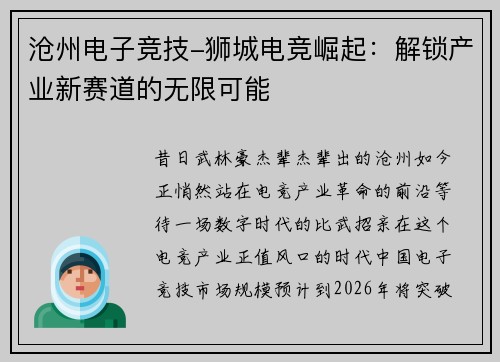 沧州电子竞技–狮城电竞崛起：解锁产业新赛道的无限可能

昔日武林豪杰辈杰辈出的沧州如今正悄然站在电竞产业革命的前沿等待一场数字时代的比武招亲在这个电竞产业正值风口的时代中国电子竞技市场规模预计到2026年将突破